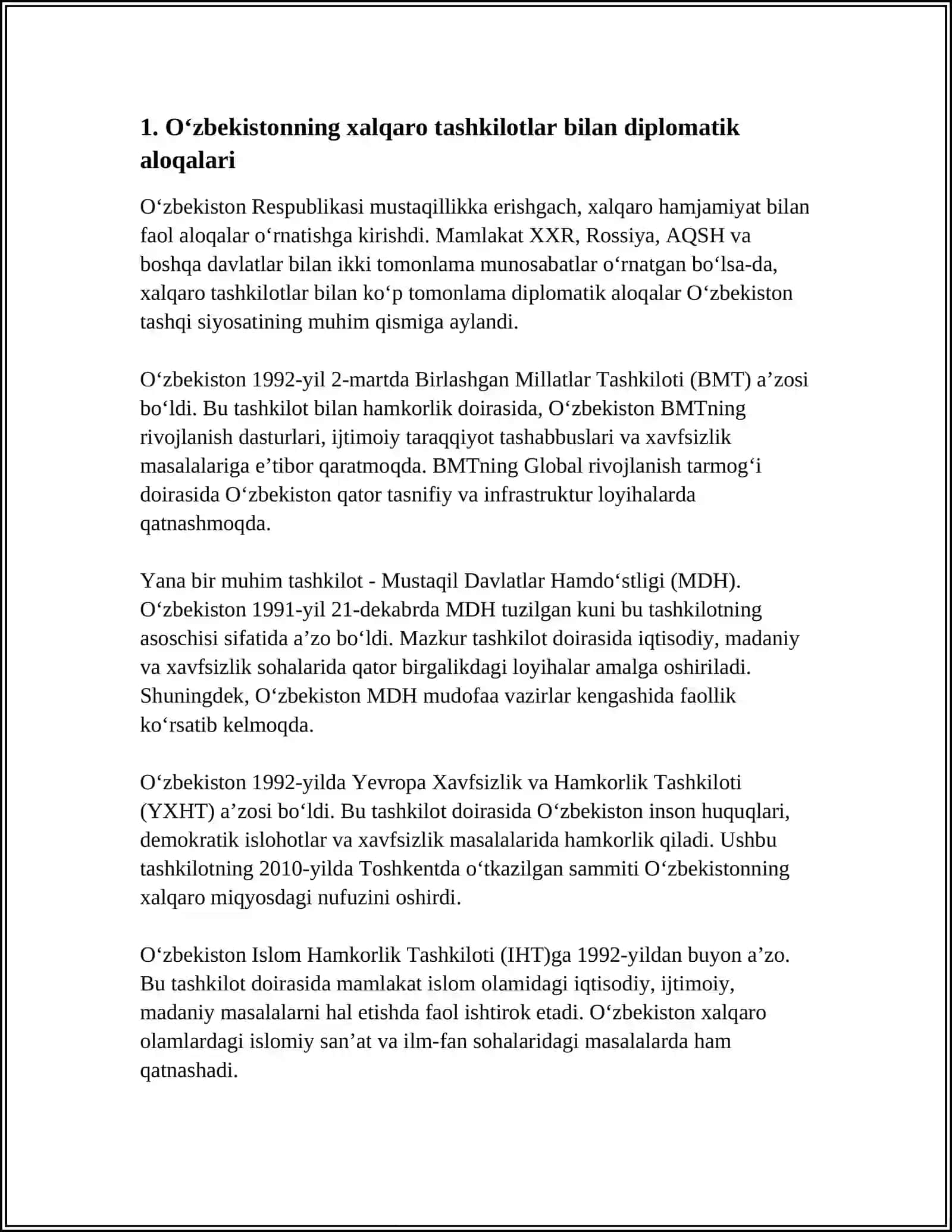 1. O‘zbekistonning xalqaro tashkilotlar bilan diplomatik aloqalari

O‘zbekiston Respublikasi mustaqillikka erishgach, xalqaro hamjamiyat bilan faol aloqalar o‘rnatishga kirishdi. Mamlakat XXR, Rossiya, AQSH va boshqa davlatlar bilan ikki tomonlama munosabatlar o‘rnatgan bo‘lsa-da, xalqaro tashkilotlar bilan ko‘p tomonlama diplomatik aloqalar O‘zbekiston tashqi siyosatining muhim qismiga aylandi.

O‘zbekiston 1992-yil 2-martda Birlashgan Millatlar Tashkiloti (BMT) a’zosi bo‘ldi. Bu tashkilot bilan hamkorlik doirasida, O‘zbekiston BMTning rivojlanish dasturlari, ijtimoiy taraqqiyot tashabbuslari va xavfsizlik masalalariga e’tibor qaratmoqda. BMTning Global rivojlanish tarmog‘i doirasida O‘zbekiston qator tasnifiy va infrastruktur loyihalarda qatnashmoqda.

Yana bir muhim tashkilot - Mustaqil Davlatlar Hamdo‘stligi (MDH). O‘zbekiston 1991-yil 21-dekabrda MDH tuzilgan kuni bu tashkilotning asoschisi sifatida a’zo bo‘ldi. Mazkur tashkilot doirasida iqtisodiy, madaniy va xavfsizlik sohalarida qator birgalikdagi loyihalar amalga oshiriladi. Shuningdek, O‘zbekiston MDH mudofaa vazirlar kengashida faollik ko‘rsatib kelmoqda.

O‘zbekiston 1992-yilda Yevropa Xavfsizlik va Hamkorlik Tashkiloti (YXHT) a’zosi bo‘ldi. Bu tashkilot doirasida O‘zbekiston inson huquqlari, demokratik islohotlar va xavfsizlik masalalarida hamkorlik qiladi. Ushbu tashkilotning 2010-yilda Toshkentda o‘tkazilgan sammiti O‘zbekistonning xalqaro miqyosdagi nufuzini oshirdi.

O‘zbekiston Islom Hamkorlik Tashkiloti (IHT)ga 1992-yildan buyon a’zo. Bu tashkilot doirasida mamlakat islom olamidagi iqtisodiy, ijtimoiy, madaniy masalalarni hal etishda faol ishtirok etadi. O‘zbekiston xalqaro olamlardagi islomiy san’at va ilm-fan sohalaridagi masalalarda ham qatnashadi.